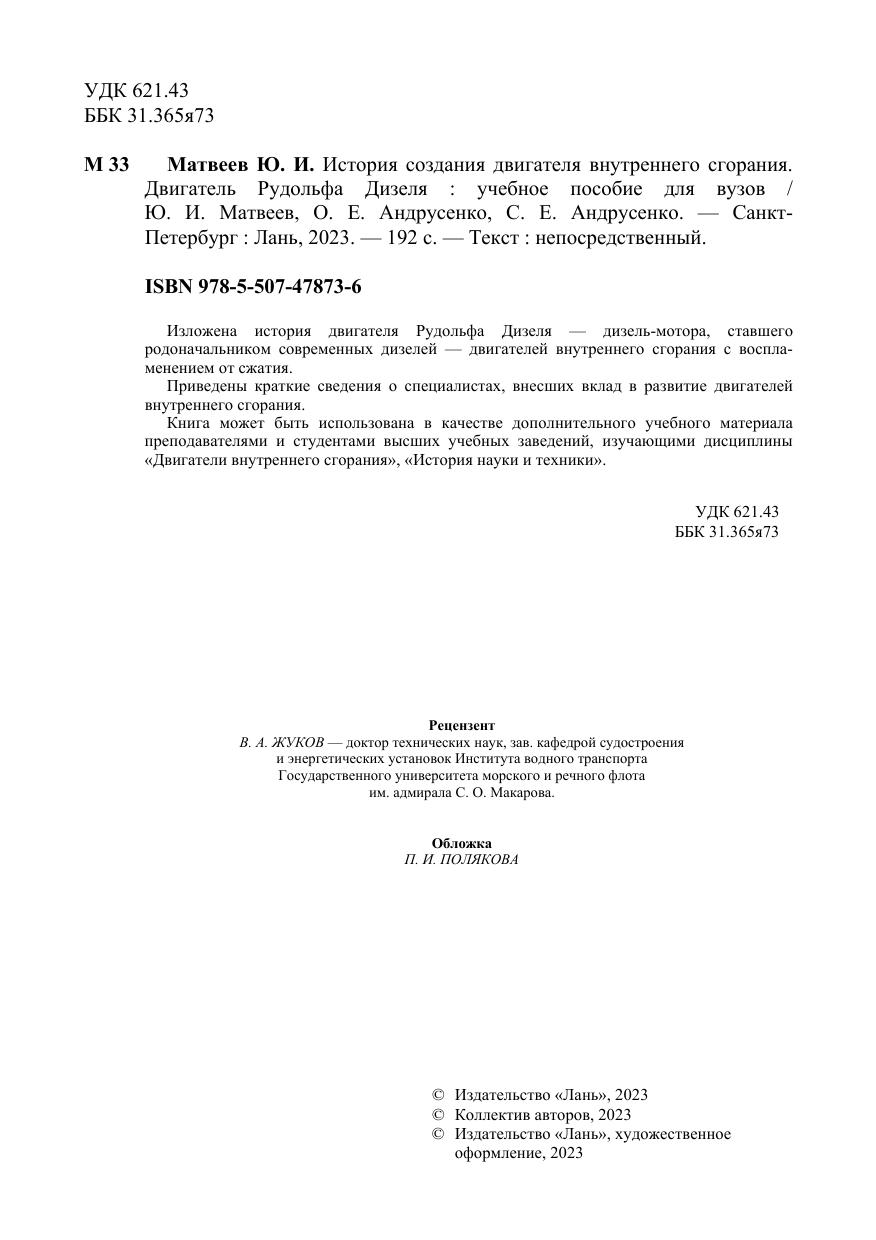 УДК 621.43
ББК 31.365я73

М 33 Матвеев Ю. И. История создания двигателя внутреннего сгорания. Двигатель Рудольфа Дизеля : учебное пособие для вузов / Ю. И. Матвеев, О. Е. Андрусенко, С. Е. Андрусенко. — Санкт-Петербург : Лань, 2023. — 192 с. — Текст : непосредственный.

ISBN 978-5-507-47873-6

Изложена история двигателя Рудольфа Дизеля — дизель-мотора, ставшего родоначальником современных дизелей — двигателей внутреннего сгорания с воспламенением от сжатия.

Приведены краткие сведения о специалистах, внесших вклад в развитие двигателей внутреннего сгорания.

Книга может быть использована в качестве дополнительного учебного материала преподавателями и студентами высших учебных заведений, изучающими дисциплины «Двигатели внутреннего сгорания», «История науки и техники».

УДК 621.43
ББК 31.365я73

Рецензент
В. А. ЖУКОВ — доктор технических наук, зав. кафедрой судостроения и энергетических установок Института водного транспорта Государственного университета морского и речного флота им. адмирала С. О. Макарова.

Обложка
П. И. ПОЛЯКОВА

© Издательство «Лань», 2023
© Коллектив авторов, 2023
© Издательство «Лань», художественное оформление, 2023